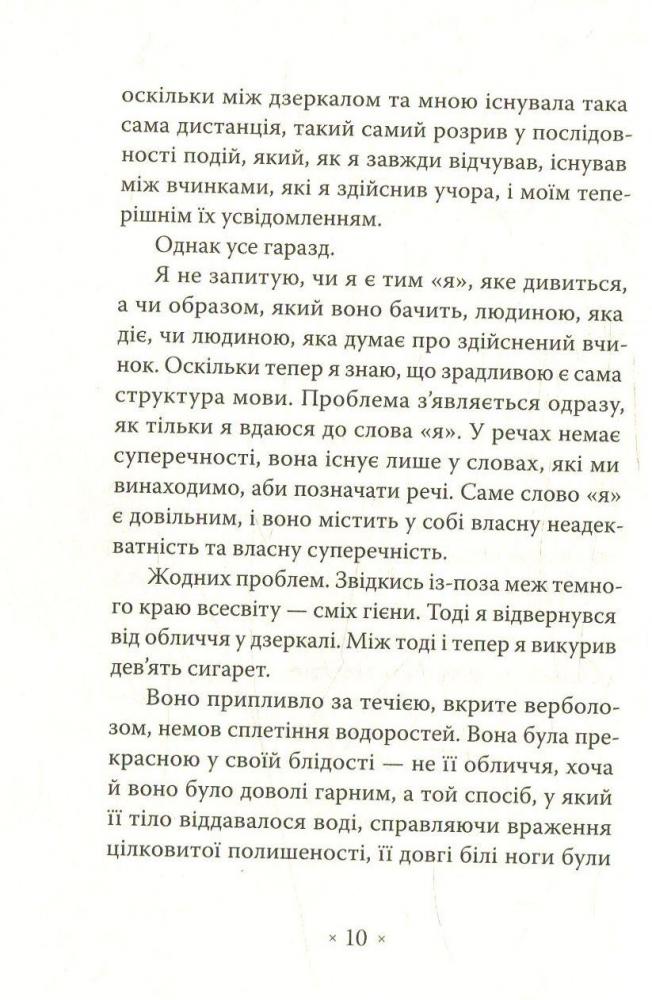 оскільки між дзеркалом та мною існувала така сама дистанція, такий самий розрив у послідовності подій, який, як я завжди відчував, існував між вчинками, які я здійснив учора, і моїм теперішнім їх усвідомленням.

Однак усе гаразд.

Я не запитую, чи я є тим «я», яке дивиться, а чи образом, який воно бачить, людиною, яка діє, чи людиною, яка думає про здійснений вчинок. Оскільки тепер я знаю, що зрадливою є сама структура мови. Проблема з'являється одразу, як тільки я вдаюся до слова «я». У речах немає суперечності, вона існує лише у словах, які ми винаходимо, аби позначати речі. Саме слово «я» є довільним, і воно містить у собі власну неадекватність та власну суперечність.

Жодних проблем. Звідкись із-поза меж темного краю всесвіту — сміх гієни. Тоді я відвернувся від обличчя у дзеркалі. Між тоді і тепер я викурив дев'ять сигарет.

Воно припливло за течією, вкрите верболозом, немов сплетіння водоростей. Вона була прекрасною у своїй блідості — не її обличчя, хоча й воно було доволі гарним, а той спосіб, у який її тіло віддавалося воді, справляючи враження цілковитої полишеності, її довгі білі ноги були

× 10 ×